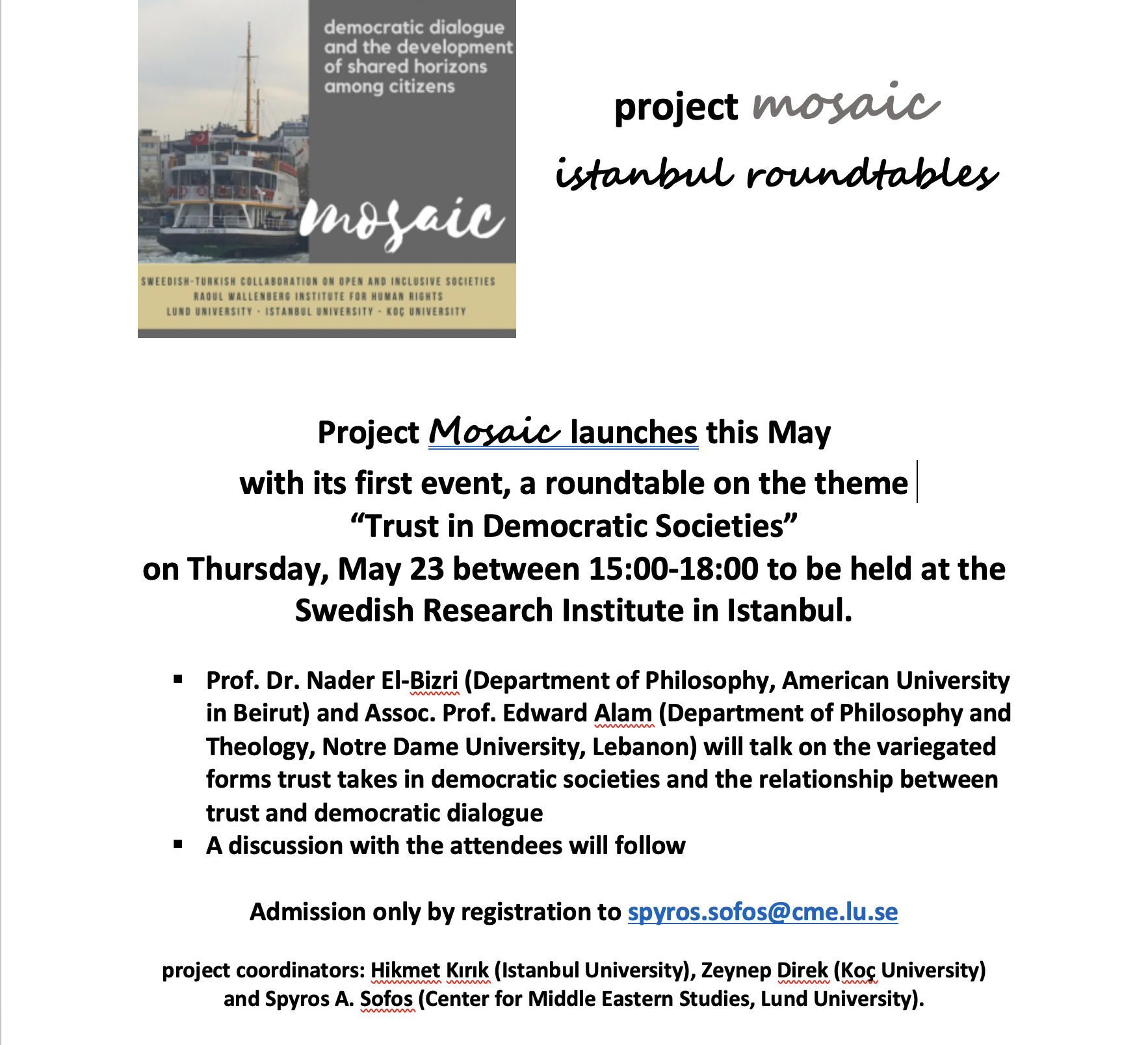 democratic dialogue and the development of shared horizons among citizens

mosaic

SWEEDISH-TURKISH COLLABORATION ON OPEN AND INCLUSIVE SOCIETIES
RAOUL WALLENBERG INSTITUTE FOR HUMAN RIGHTS
LUND UNIVERSITY - ISTANBUL UNIVERSITY - KOÇ UNIVERSITY

project mosaic
istanbul roundtables

Project Mosaic launches this May
with its first event, a roundtable on the theme
“Trust in Democratic Societies”
on Thursday, May 23 between 15:00-18:00 to be held at the Swedish Research Institute in Istanbul.

▪ Prof. Dr. Nader El-Bizri (Department of Philosophy, American University in Beirut) and Assoc. Prof. Edward Alam (Department of Philosophy and Theology, Notre Dame University, Lebanon) will talk on the variegated forms trust takes in democratic societies and the relationship between trust and democratic dialogue
▪ A discussion with the attendees will follow

Admission only by registration to spyros.sofos@cme.lu.se

project coordinators: Hikmet Kırık (Istanbul University), Zeynep Direk (Koç University) and Spyros A. Sofos (Center for Middle Eastern Studies, Lund University).